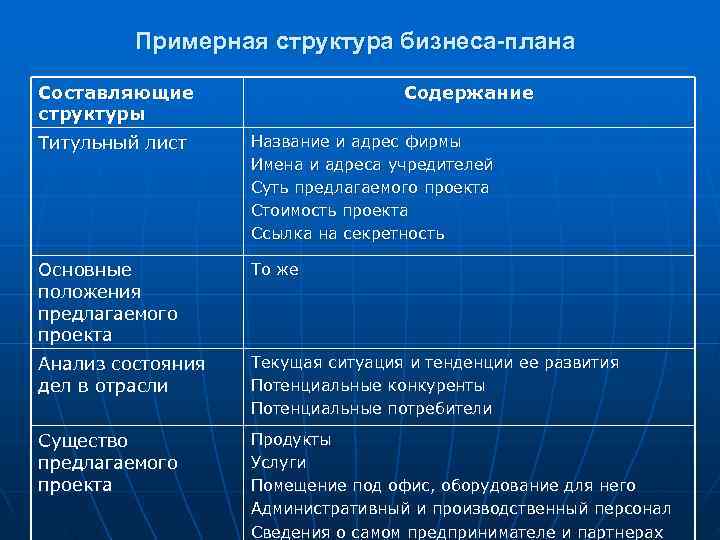 Примерная структура бизнеса-плана

| Составляющие структуры | Содержание |
|---|---|
| Титульный лист | Название и адрес фирмы<br>Имена и адреса учредителей<br>Суть предлагаемого проекта<br>Стоимость проекта<br>Ссылка на секретность |
| Основные положения предлагаемого проекта | То же |
| Анализ состояния дел в отрасли | Текущая ситуация и тенденции ее развития<br>Потенциальные конкуренты<br>Потенциальные потребители |
| Существо предлагаемого проекта | Продукты<br>Услуги<br>Помещение под офис, оборудование для него<br>Административный и производственный персонал<br>Сведения о самом предпринимателе и партнерах |